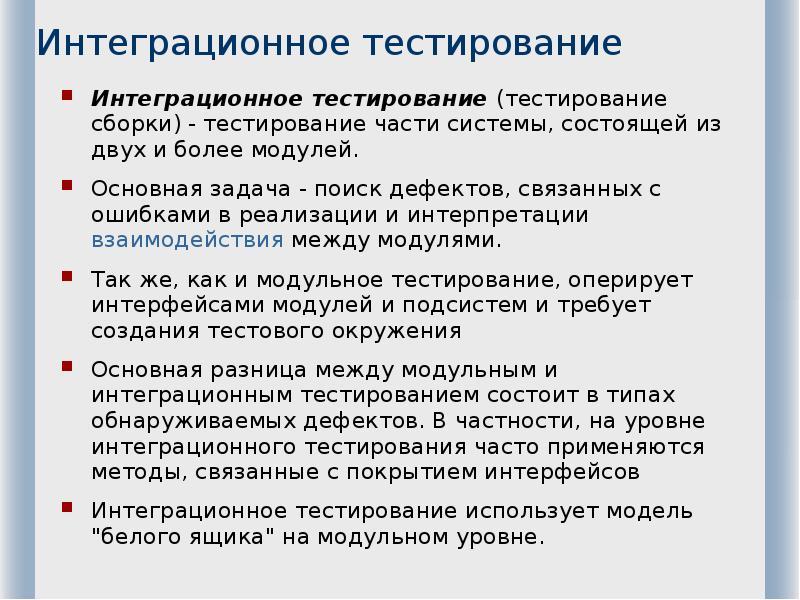 Интеграционное тестирование

Интеграционное тестирование (тестирование сборки) - тестирование части системы, состоящей из двух и более модулей.

Основная задача - поиск дефектов, связанных с ошибками в реализации и интерпретации взаимодействия между модулями.

Так же, как и модульное тестирование, оперирует интерфейсами модулей и подсистем и требует создания тестового окружения

Основная разница между модульным и интеграционным тестированием состоит в типах обнаруживаемых дефектов. В частности, на уровне интеграционного тестирования часто применяются методы, связанные с покрытием интерфейсов

Интеграционное тестирование использует модель "белого ящика" на модульном уровне.